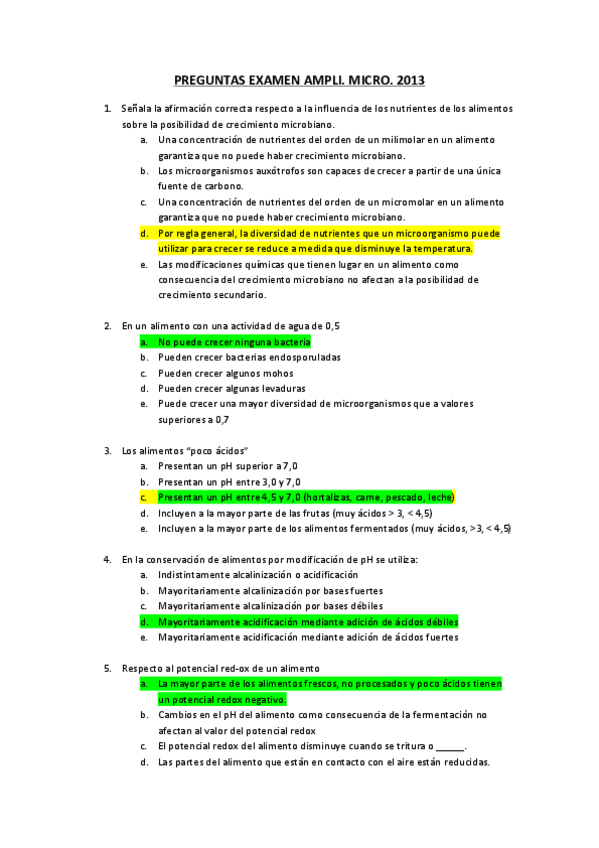 PREGUNTAS EXAMEN AMPLI. MICRO. 2013

1. Señala la afirmación correcta respecto a la influencia de los nutrientes de los alimentos sobre la posibilidad de crecimiento microbiano.
a. Una concentración de nutrientes del orden de un milimolar en un alimento garantiza que no puede haber crecimiento microbiano.
b. Los microorganismos auxótrofos son capaces de crecer a partir de una única fuente de carbono.
c. Una concentración de nutrientes del orden de un micromolar en un alimento garantiza que no puede haber crecimiento microbiano.
d. Por regla general, la diversidad de nutrientes que un microorganismo puede utilizar para crecer se reduce a medida que disminuye la temperatura.
e. Las modificaciones químicas que tienen lugar en un alimento como consecuencia del crecimiento microbiano no afectan a la posibilidad de crecimiento secundario.

2. En un alimento con una actividad de agua de 0,5
a. No puede crecer ninguna bacteria
b. Pueden crecer bacterias endosporuladas
c. Pueden crecer algunos mohos
d. Pueden crecer algunas levaduras
e. Puede crecer una mayor diversidad de microorganismos que a valores superiores a 0,7

3. Los alimentos "poco ácidos"
a. Presentan un pH superior a 7,0
b. Presentan un pH entre 3,0 y 7,0
c. Presentan un pH entre 4,5 y 7,0 (hortalizas, carne, pescado, leche)
d. Incluyen a la mayor parte de las frutas (muy ácidos > 3, < 4,5)
e. Incluyen a la mayor parte de los alimentos fermentados (muy ácidos, >3, < 4,5)

4. En la conservación de alimentos por modificación de pH se utiliza:
a. Indistintamente alcalinización o acidificación
b. Mayoritariamente alcalinización por bases fuertes
c. Mayoritariamente alcalinización por bases débiles
d. Mayoritariamente acidificación mediante adición de ácidos débiles
e. Mayoritariamente acidificación mediante adición de ácidos fuertes

5. Respecto al potencial red-ox de un alimento
a. La mayor parte de los alimentos frescos, no procesados y poco ácidos tienen un potencial redox negativo.
b. Cambios en el pH del alimento como consecuencia de la fermentación no afectan al valor del potencial redox
c. El potencial redox del alimento disminuye cuando se tritura o ______.
d. Las partes del alimento que están en contacto con el aire están reducidas.